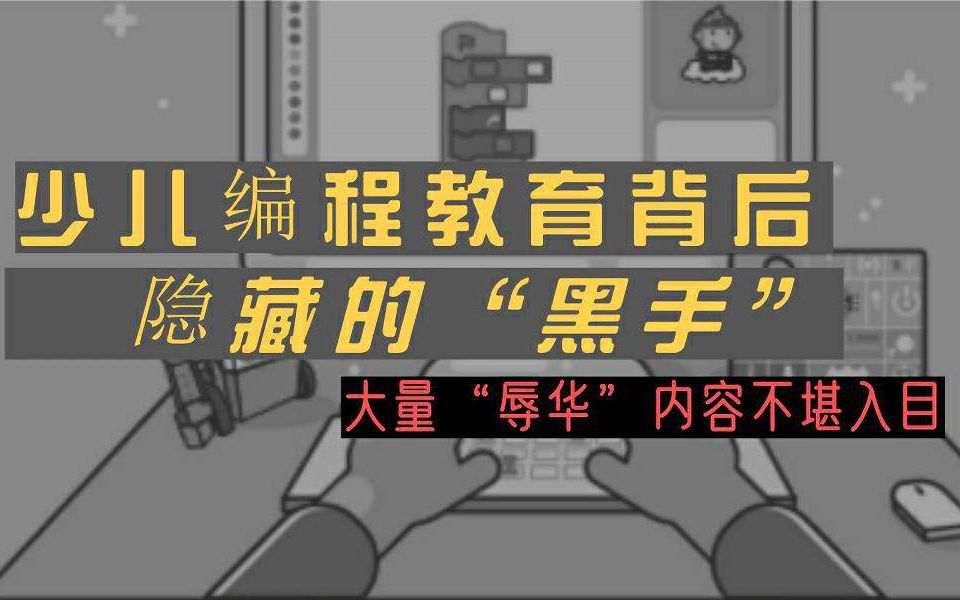 少儿编程教育背后

隐藏的“黑手”

大量“辱华”内容不堪入目